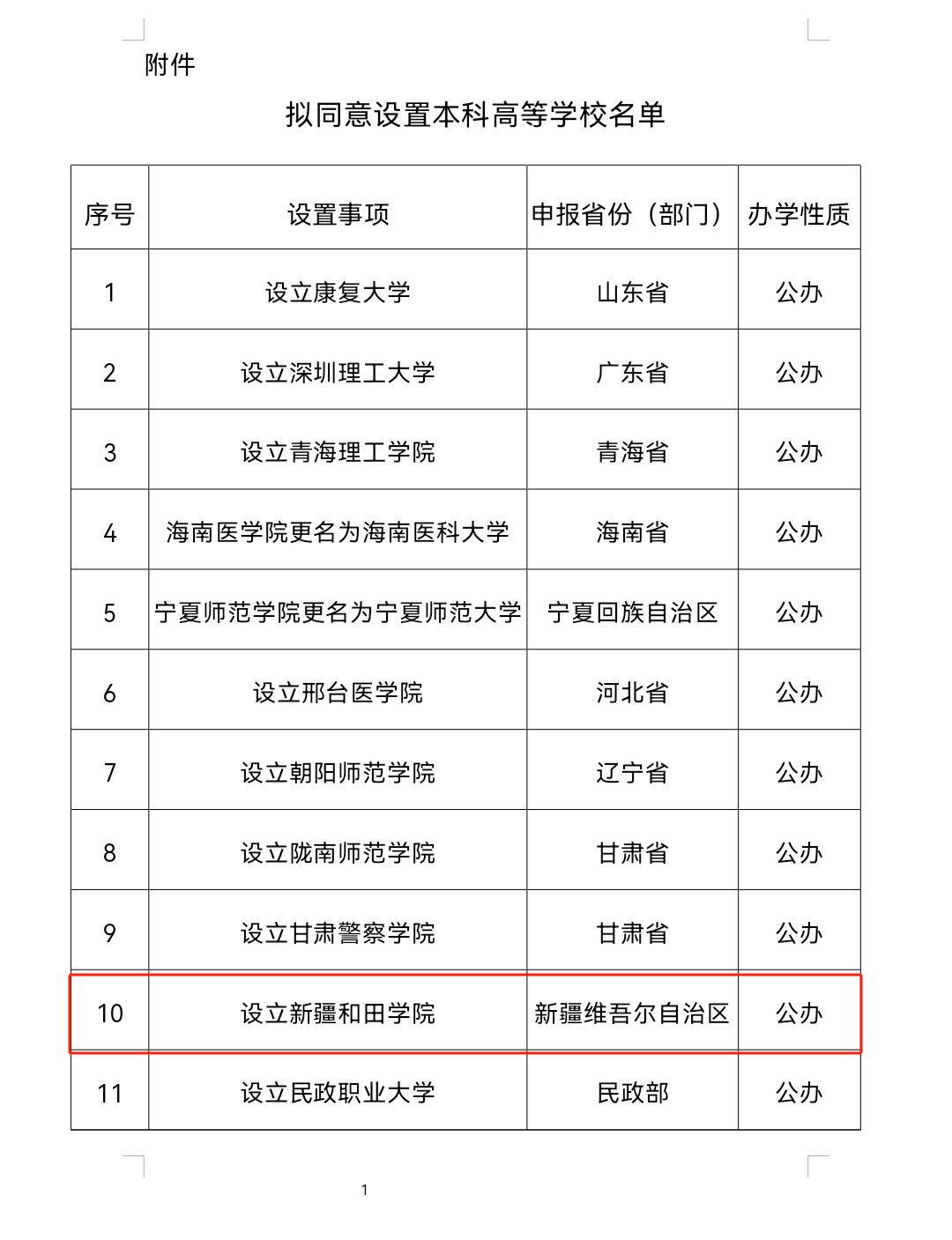 附件

拟同意设置本科高等学校名单

| 序号 | 设置事项 | 申报省份（部门） | 办学性质 |
|---|---|---|---|
| 1 | 设立康复大学 | 山东省 | 公办 |
| 2 | 设立深圳理工大学 | 广东省 | 公办 |
| 3 | 设立青海理工学院 | 青海省 | 公办 |
| 4 | 海南医学院更名为海南医科大学 | 海南省 | 公办 |
| 5 | 宁夏师范学院更名为宁夏师范大学 | 宁夏回族自治区 | 公办 |
| 6 | 设立邢台医学院 | 河北省 | 公办 |
| 7 | 设立朝阳师范学院 | 辽宁省 | 公办 |
| 8 | 设立陇南师范学院 | 甘肃省 | 公办 |
| 9 | 设立甘肃警察学院 | 甘肃省 | 公办 |
| 10 | 设立新疆和田学院 | 新疆维吾尔自治区 | 公办 |
| 11 | 设立民政职业大学 | 民政部 | 公办 |

1